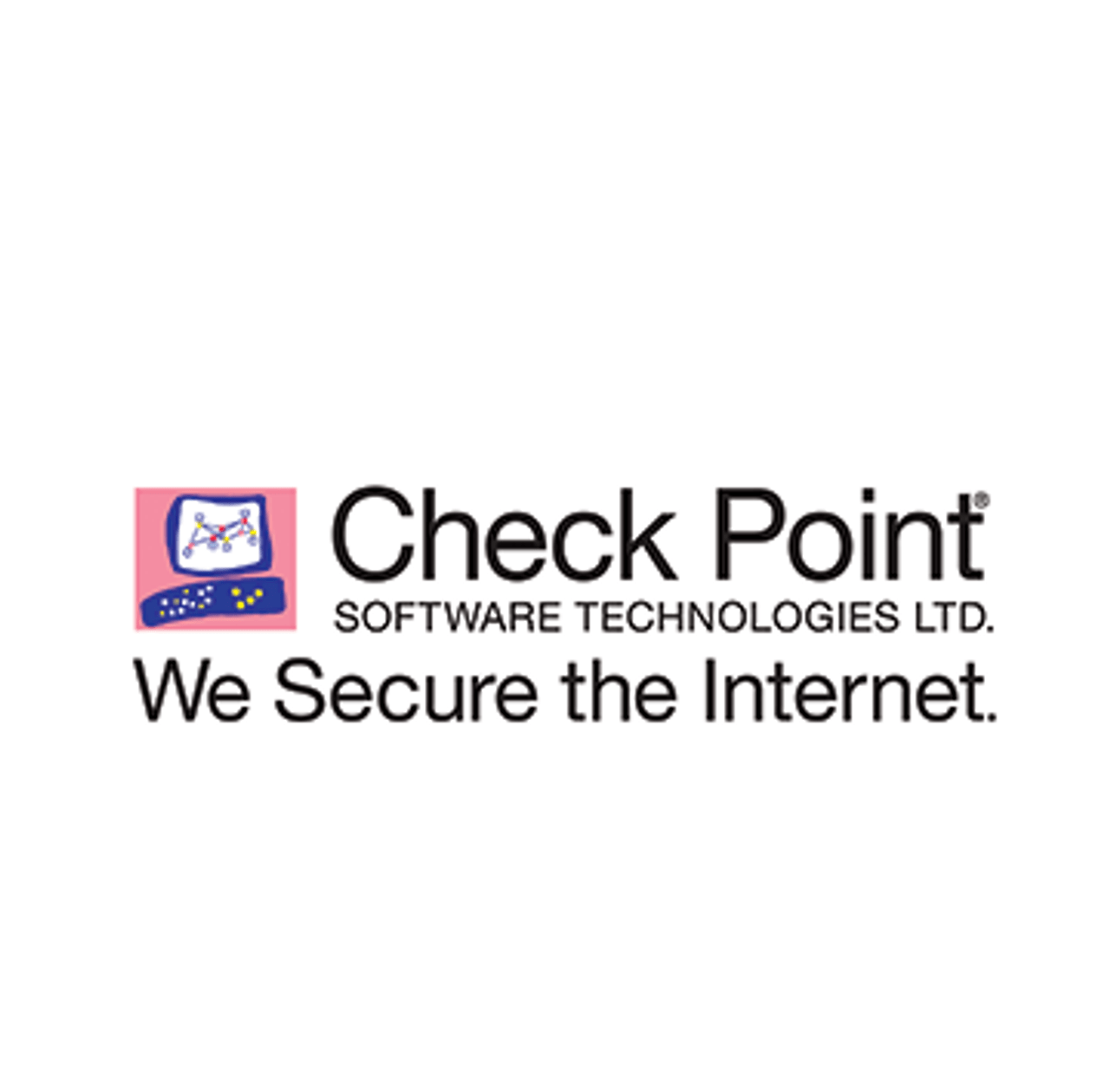 Check Point®
SOFTWARE TECHNOLOGIES LTD.
We Secure the Internet.